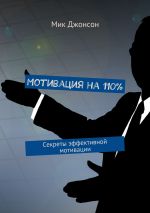 Мик Джонсон

МОТИВАЦИЯ НА 110%

Секреты эффективной мотивации